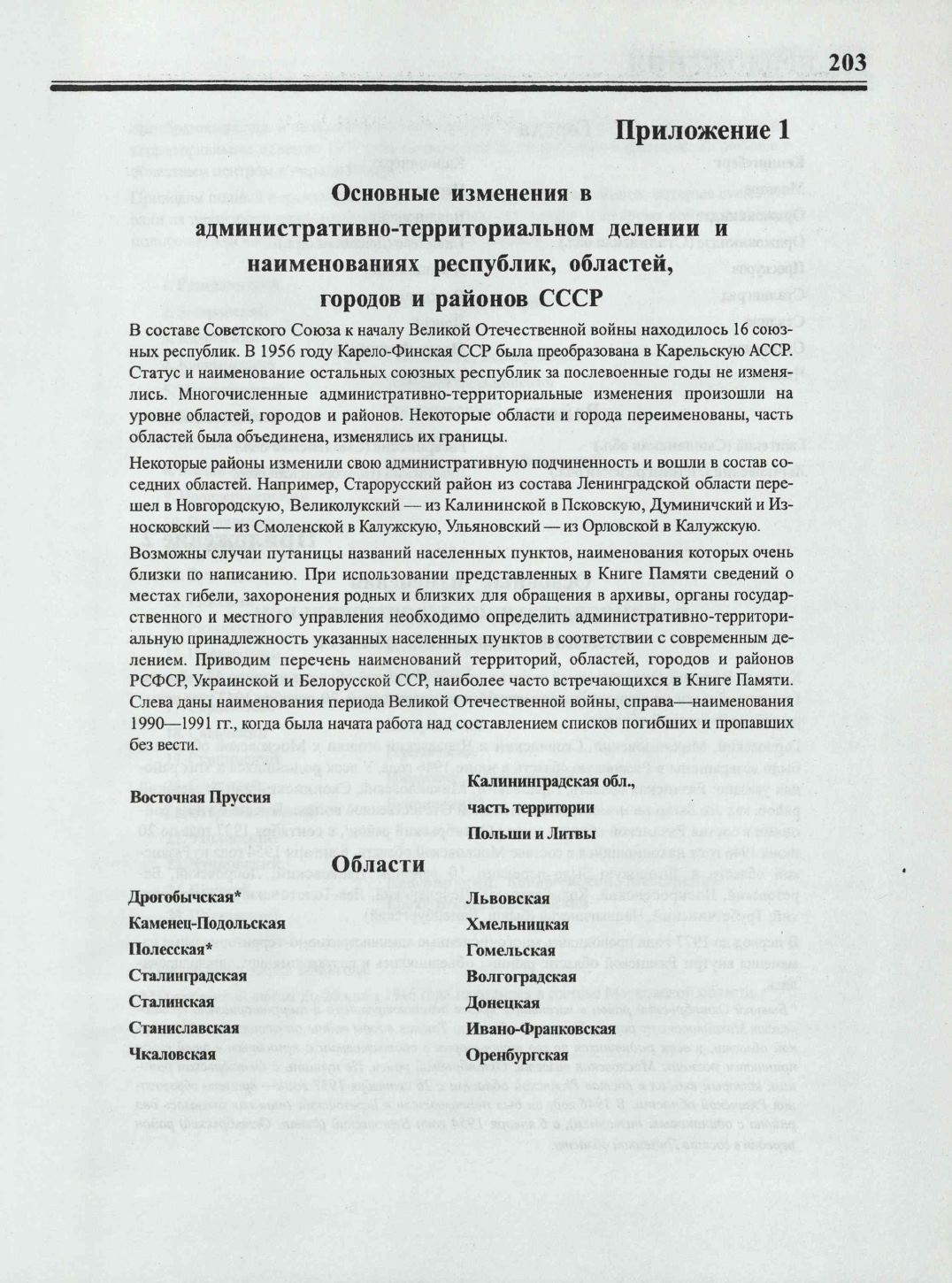 203

Приложение 1

Основные изменения в административно-территориальном делении и наименованиях республик, областей, городов и районов СССР

В составе Советского Союза к началу Великой Отечественной войны находилось 16 союзных республик. В 1956 году Карело-Финская ССР была преобразована в Карельскую АССР. Статус и наименование остальных союзных республик за послевоенные годы не изменялись. Многочисленные административно-территориальные изменения произошли на уровне областей, городов и районов. Некоторые области и города переименованы, часть областей была объединена, изменялись их границы.

Некоторые районы изменили свою административную подчиненность и вошли в состав соседних областей. Например, Старорусский район из состава Ленинградской области перешел в Новгородскую, Великолукский — из Калининской в Псковскую, Думиничский и Износковский — из Смоленской в Калужскую, Ульяновский — из Орловской в Калужскую.

Возможны случаи путаницы названий населенных пунктов, наименования которых очень близки по написанию. При использовании представленных в Книге Памяти сведений о местах гибели, захоронения родных и близких для обращения в архивы, органы государственного и местного управления необходимо определить административно-территориальную принадлежность указанных населенных пунктов в соответствии с современным делением. Приводим перечень наименований территорий, областей, городов и районов РСФСР, Украинской и Белорусской ССР, наиболее часто встречающихся в Книге Памяти. Слева даны наименования периода Великой Отечественной войны, справа—наименования 1990—1991 гг., когда была начата работа над составлением списков погибших и пропавших без вести.

| | |
|---|---|
| Восточная Пруссия | Калининградская обл., часть территории Польши и Литвы |

Области

| | |
|---|---|
| Дрогобычская* | Львовская |
| Каменец-Подольская | Хмельницкая |
| Полесская* | Гомельская |
| Сталинградская | Волгоградская |
| Сталинская | Донецкая |
| Станиславская | Ивано-Франковская |
| Чкаловская | Оренбургская |